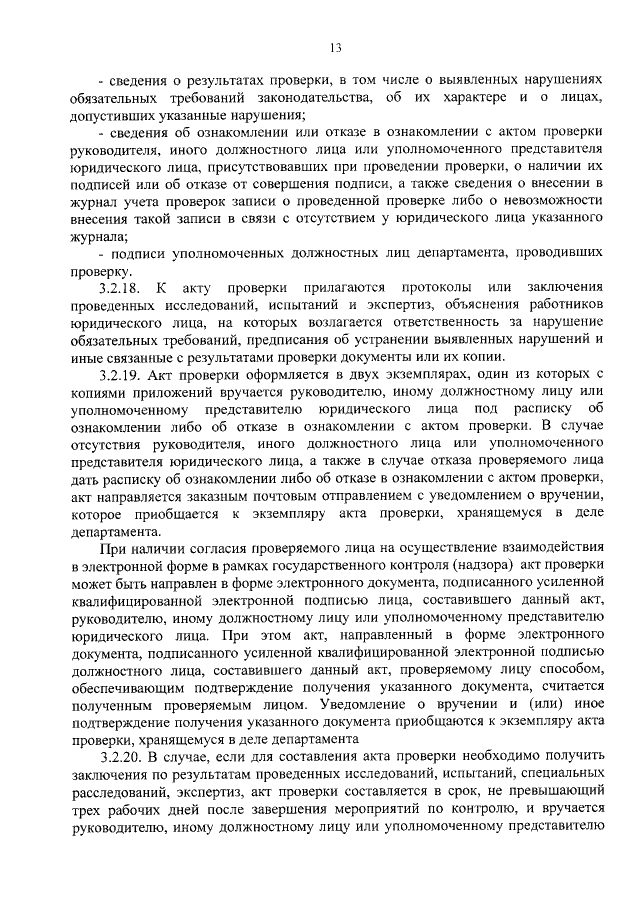 13

- сведения о результатах проверки, в том числе о выявленных нарушениях обязательных требований законодательства, об их характере и о лицах, допустивших указанные нарушения;

- сведения об ознакомлении или отказе в ознакомлении с актом проверки руководителя, иного должностного лица или уполномоченного представителя юридического лица, присутствовавших при проведении проверки, о наличии их подписей или об отказе от совершения подписи, а также сведения о внесении в журнал учета проверок записи о проведенной проверке либо о невозможности внесения такой записи в связи с отсутствием у юридического лица указанного журнала;

- подписи уполномоченных должностных лиц департамента, проводивших проверку.

3.2.18. К акту проверки прилагаются протоколы или заключения проведенных исследований, испытаний и экспертиз, объяснения работников юридического лица, на которых возлагается ответственность за нарушение обязательных требований, предписания об устранении выявленных нарушений и иные связанные с результатами проверки документы или их копии.

3.2.19. Акт проверки оформляется в двух экземплярах, один из которых с копиями приложений вручается руководителю, иному должностному лицу или уполномоченному представителю юридического лица под расписку об ознакомлении либо об отказе в ознакомлении с актом проверки. В случае отсутствия руководителя, иного должностного лица или уполномоченного представителя юридического лица, а также в случае отказа проверяемого лица дать расписку об ознакомлении либо об отказе в ознакомлении с актом проверки, акт направляется заказным почтовым отправлением с уведомлением о вручении, которое приобщается к экземпляру акта проверки, хранящемуся в деле департамента.

При наличии согласия проверяемого лица на осуществление взаимодействия в электронной форме в рамках государственного контроля (надзора) акт проверки может быть направлен в форме электронного документа, подписанного усиленной квалифицированной электронной подписью лица, составившего данный акт, руководителю, иному должностному лицу или уполномоченному представителю юридического лица. При этом акт, направленный в форме электронного документа, подписанного усиленной квалифицированной электронной подписью должностного лица, составившего данный акт, проверяемому лицу способом, обеспечивающим подтверждение получения указанного документа, считается полученным проверяемым лицом. Уведомление о вручении и (или) иное подтверждение получения указанного документа приобщаются к экземпляру акта проверки, хранящемуся в деле департамента

3.2.20. В случае, если для составления акта проверки необходимо получить заключения по результатам проведенных исследований, испытаний, специальных расследований, экспертиз, акт проверки составляется в срок, не превышающий трех рабочих дней после завершения мероприятий по контролю, и вручается руководителю, иному должностному лицу или уполномоченному представителю